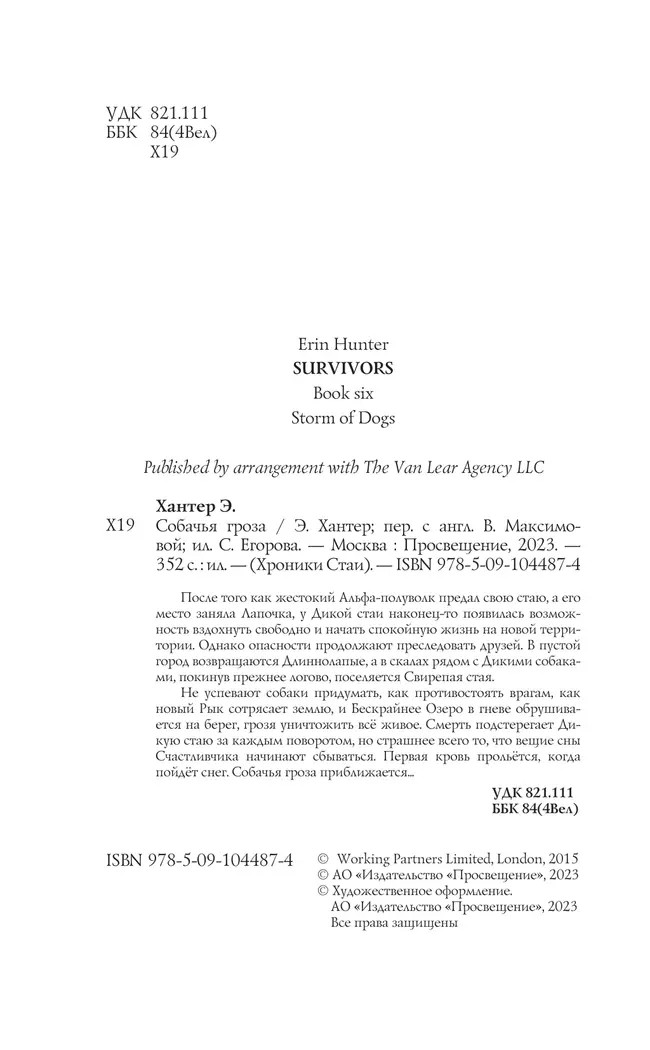 УДК 821.111
ББК 84(4Вел)
Х19

Erin Hunter
SURVIVORS
Book six
Storm of Dogs

Published by arrangement with The Van Lear Agency LLC

Хантер Э.
Х19 Собачья гроза / Э. Хантер; пер. с англ. В. Максимовой; ил. С. Егорова. — Москва : Просвещение, 2023. — 352 с. : ил. — (Хроники Стаи). — ISBN 978-5-09-104487-4

После того как жестокий Альфа-полуволк предал свою стаю, а его место заняла Лапочка, у Дикой стаи наконец-то появилась возможность вздохнуть свободно и начать спокойную жизнь на новой территории. Однако опасности продолжают преследовать друзей. В пустой город возвращаются Длиннолапые, а в скалах рядом с Дикими собаками, покинув прежнее логово, поселяется Свирепая стая.

Не успевают собаки придумать, как противостоять врагам, как новый Рык сотрясает землю, и Бескрайнее Озеро в гневе обрушивается на берег, грозя уничтожить всё живое. Смерть подстерегает Дикую стаю за каждым поворотом, но страшнее всего то, что вещие сны Счастливчика начинают сбываться. Первая кровь прольётся, когда пойдёт снег. Собачья гроза приближается...

УДК 821.111
ББК 84(4Вел)

ISBN 978-5-09-104487-4

© Working Partners Limited, London, 2015
© АО «Издательство «Просвещение», 2023
© Художественное оформление.
АО «Издательство «Просвещение», 2023
Все права защищены